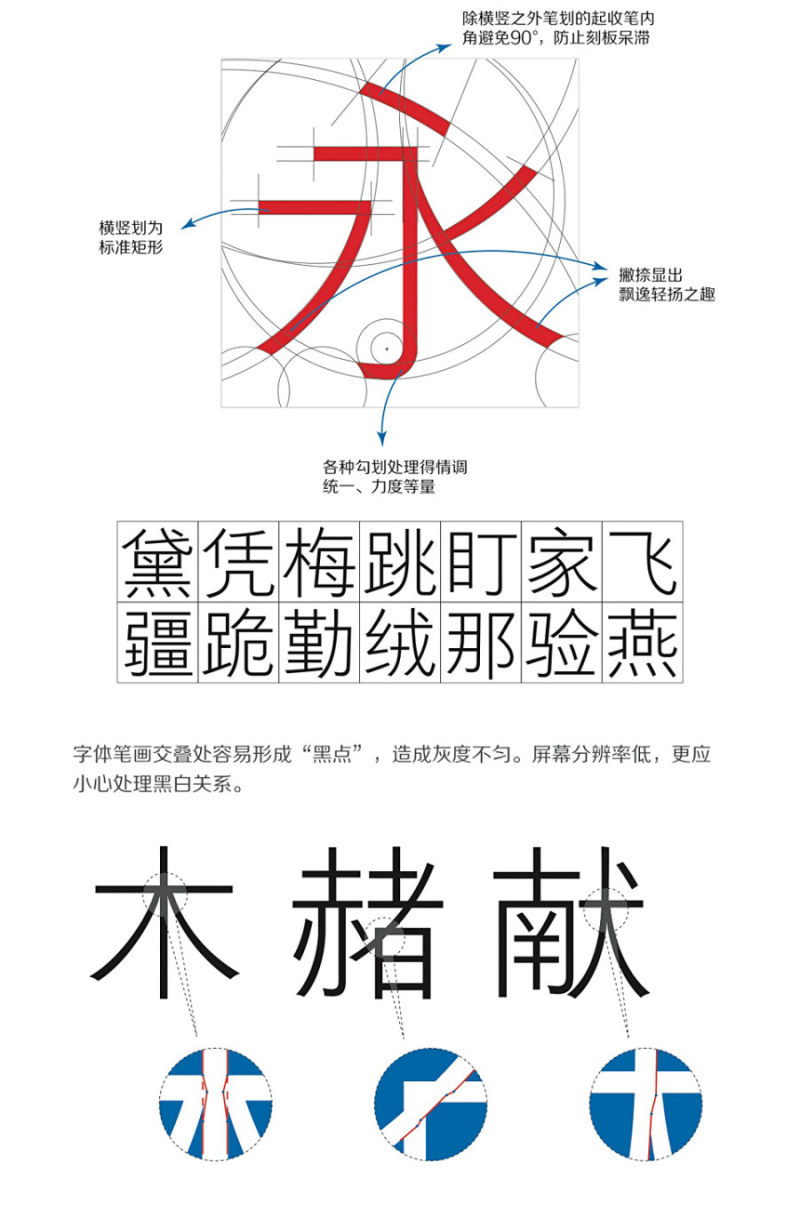 除横竖之外笔划的起收笔内角避免90°，防止刻板呆滞

永

横竖划为标准矩形

撇捺显出飘逸轻扬之趣

各种勾划处理得情调统一、力度等量

| 黛 | 凭 | 梅 | 跳 | 盯 | 家 | 飞 |
|---|---|---|---|---|---|---|
| 疆 | 跪 | 勤 | 绒 | 那 | 验 | 燕 |

字体笔画交叠处容易形成“黑点”，造成灰度不匀。屏幕分辨率低，更应小心处理黑白关系。

木 赭 献